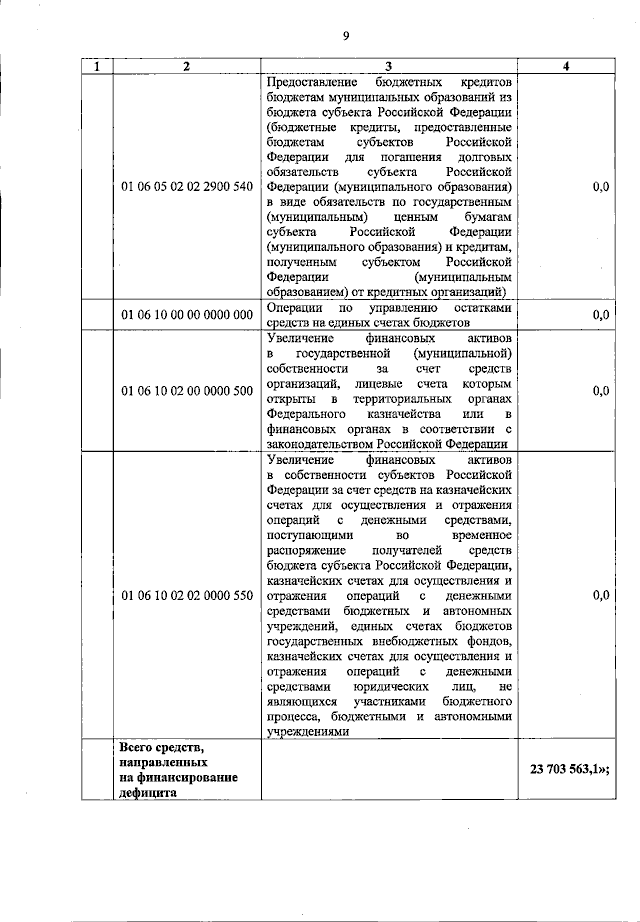 9

| 1 | 2 | 3 | 4 |
|---|---|---|---|
| | 01 06 05 02 02 2900 540 | Предоставление бюджетных кредитов бюджетам муниципальных образований из бюджета субъекта Российской Федерации (бюджетные кредиты, предоставленные бюджетам субъектов Российской Федерации для погашения долговых обязательств субъекта Российской Федерации (муниципального образования) в виде обязательств по государственным (муниципальным) ценным бумагам субъекта Российской Федерации (муниципального образования) и кредитам, полученным субъектом Российской Федерации (муниципальным образованием) от кредитных организаций) | 0,0 |
| | 01 06 10 00 00 0000 000 | Операции по управлению остатками средств на единых счетах бюджетов | 0,0 |
| | 01 06 10 02 00 0000 500 | Увеличение финансовых активов в государственной (муниципальной) собственности за счет средств организаций, лицевые счета которым открыты в территориальных органах Федерального казначейства или в финансовых органах в соответствии с законодательством Российской Федерации | 0,0 |
| | 01 06 10 02 02 0000 550 | Увеличение финансовых активов в собственности субъектов Российской Федерации за счет средств на казначейских счетах для осуществления и отражения операций с денежными средствами, поступающими во временное распоряжение получателей средств бюджета субъекта Российской Федерации, казначейских счетах для осуществления и отражения операций с денежными средствами бюджетных и автономных учреждений, единых счетах бюджетов государственных внебюджетных фондов, казначейских счетах для осуществления и отражения операций с денежными средствами юридических лиц, не являющихся участниками бюджетного процесса, бюджетными и автономными учреждениями | 0,0 |
| | **Всего средств, направленных на финансирование дефицита** | | **23 703 563,1»;** |